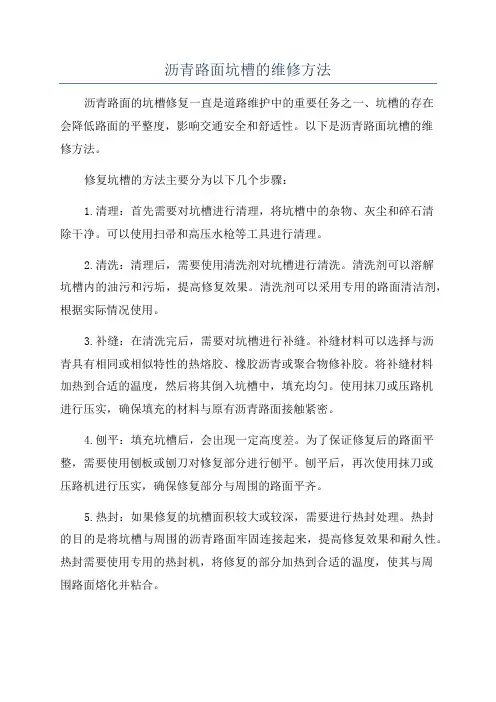 沥青路面坑槽的维修方法

沥青路面的坑槽修复一直是道路维护中的重要任务之一、坑槽的存在会降低路面的平整度，影响交通安全和舒适性。以下是沥青路面坑槽的维修方法。

修复坑槽的方法主要分为以下几个步骤：

1.清理：首先需要对坑槽进行清理，将坑槽中的杂物、灰尘和碎石清除干净。可以使用扫帚和高压水枪等工具进行清理。

2.清洗：清理后，需要使用清洗剂对坑槽进行清洗。清洗剂可以溶解坑槽内的油污和污垢，提高修复效果。清洗剂可以采用专用的路面清洁剂，根据实际情况使用。

3.补缝：在清洗完后，需要对坑槽进行补缝。补缝材料可以选择与沥青具有相同或相似特性的热熔胶、橡胶沥青或聚合物修补胶。将补缝材料加热到合适的温度，然后将其倒入坑槽中，填充均匀。使用抹刀或压路机进行压实，确保填充的材料与原有沥青路面接触紧密。

4.刨平：填充坑槽后，会出现一定高度差。为了保证修复后的路面平整，需要使用刨板或刨刀对修复部分进行刨平。刨平后，再次使用抹刀或压路机进行压实，确保修复部分与周围的路面平齐。

5.热封：如果修复的坑槽面积较大或较深，需要进行热封处理。热封的目的是将坑槽与周围的沥青路面牢固连接起来，提高修复效果和耐久性。热封需要使用专用的热封机，将修复的部分加热到合适的温度，使其与周围路面熔化并粘合。